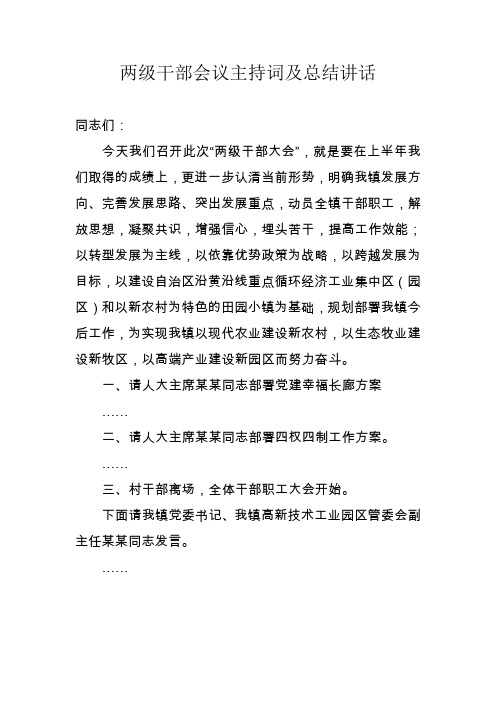 两级干部会议主持词及总结讲话

同志们：

今天我们召开此次“两级干部大会”，就是要在上半年我们取得的成绩上，更进一步认清当前形势，明确我镇发展方向、完善发展思路、突出发展重点，动员全镇干部职工，解放思想，凝聚共识，增强信心，埋头苦干，提高工作效能；以转型发展为主线，以依靠优势政策为战略，以跨越发展为目标，以建设自治区沿黄沿线重点循环经济工业集中区（园区）和以新农村为特色的田园小镇为基础，规划部署我镇今后工作，为实现我镇以现代农业建设新农村，以生态牧业建设新牧区，以高端产业建设新园区而努力奋斗。

一、请人大主席某某同志部署党建幸福长廊方案

……

二、请人大主席某某同志部署四权四制工作方案。

……

三、村干部离场，全体干部职工大会开始。

下面请我镇党委书记、我镇高新技术工业园区管委会副主任某某同志发言。

……